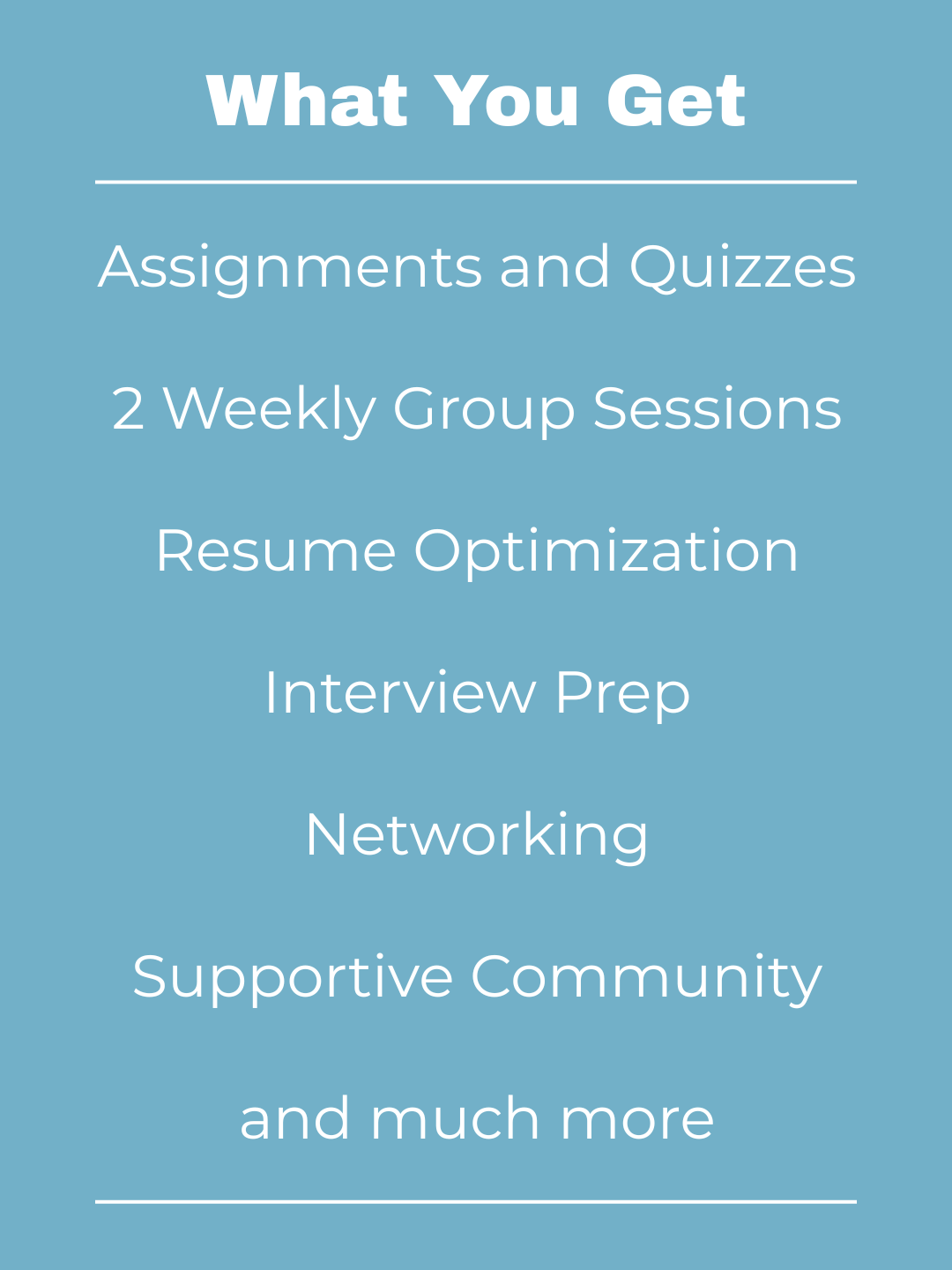 What You Get

Assignments and Quizzes

2 Weekly Group Sessions

Resume Optimization

Interview Prep

Networking

Supportive Community

and much more